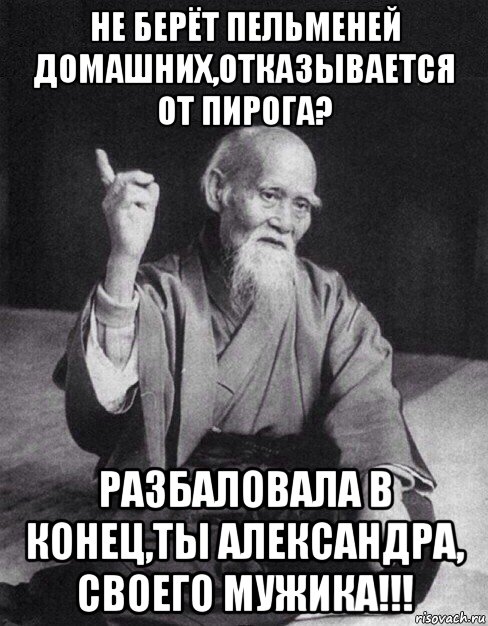 НЕ БЕРЁТ ПЕЛЬМЕНЕЙ ДОМАШНИХ,ОТКАЗЫВАЕТСЯ ОТ ПИРОГА?

РАЗБАЛОВАЛА В КОНЕЦ,ТЫ АЛЕКСАНДРА, СВОЕГО МУЖИКА!!!

risovach.ru